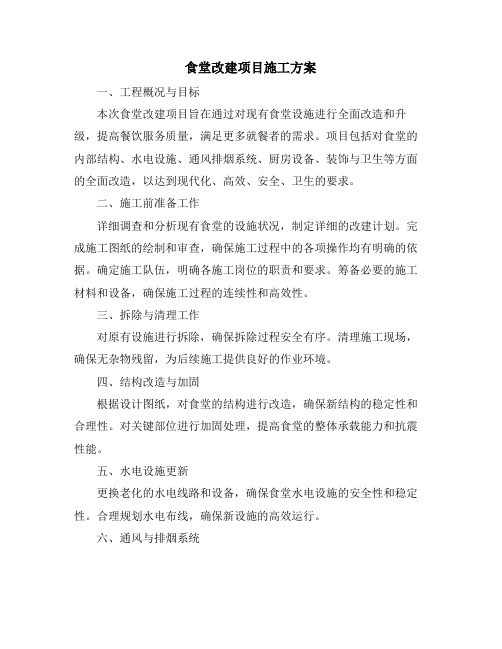 食堂改建项目施工方案

一、工程概况与目标

本次食堂改建项目旨在通过对现有食堂设施进行全面改造和升级，提高餐饮服务质量，满足更多就餐者的需求。项目包括对食堂的内部结构、水电设施、通风排烟系统、厨房设备、装饰与卫生等方面的全面改造，以达到现代化、高效、安全、卫生的要求。

二、施工前准备工作

详细调查和分析现有食堂的设施状况，制定详细的改建计划。完成施工图纸的绘制和审查，确保施工过程中的各项操作均有明确的依据。确定施工队伍，明确各施工岗位的职责和要求。筹备必要的施工材料和设备，确保施工过程的连续性和高效性。

三、拆除与清理工作

对原有设施进行拆除，确保拆除过程安全有序。清理施工现场，确保无杂物残留，为后续施工提供良好的作业环境。

四、结构改造与加固

根据设计图纸，对食堂的结构进行改造，确保新结构的稳定性和合理性。对关键部位进行加固处理，提高食堂的整体承载能力和抗震性能。

五、水电设施更新

更换老化的水电线路和设备，确保食堂水电设施的安全性和稳定性。合理规划水电布线，确保新设施的高效运行。

六、通风与排烟系统